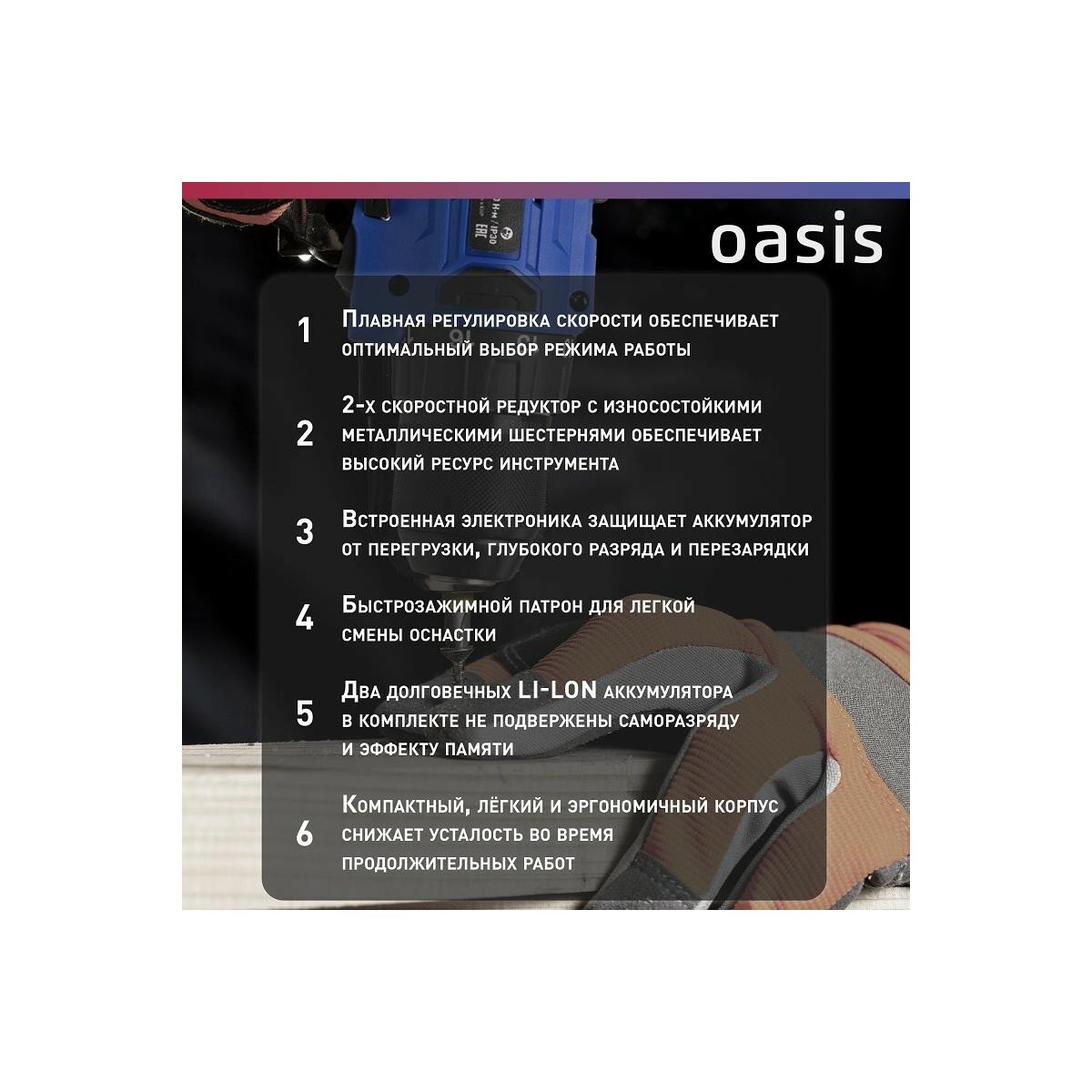 oasis

1 Плавная регулировка скорости обеспечивает оптимальный выбор режима работы

2 2-х скоростной редуктор с износостойкими металлическими шестернями обеспечивает высокий ресурс инструмента

3 Встроенная электроника защищает аккумулятор от перегрузки, глубокого разряда и перезарядки

4 Быстрозажимной патрон для легкой смены оснастки

5 Два долговечных LI-LON аккумулятора в комплекте не подвержены саморазряду и эффекту памяти

6 Компактный, лёгкий и эргономичный корпус снижает усталость во время продолжительных работ